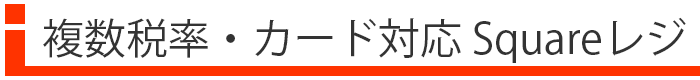 複数税率・カード対応 Squareレジ